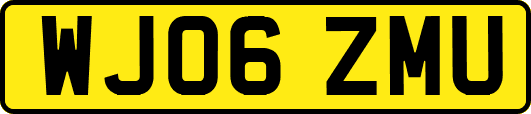 WJ06 ZMU